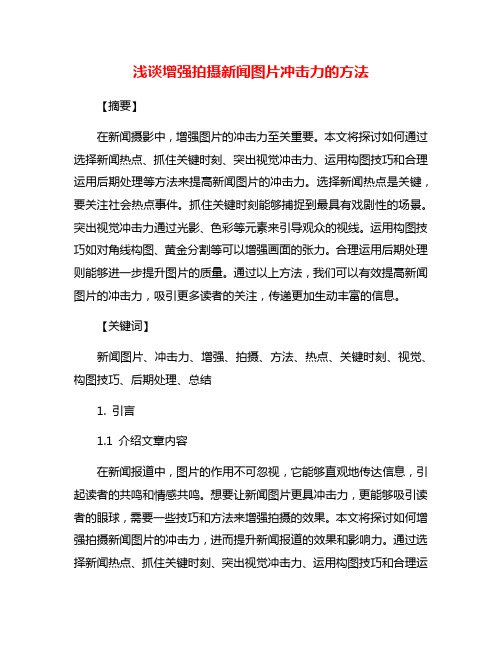 浅谈增强拍摄新闻图片冲击力的方法

【摘要】

在新闻摄影中，增强图片的冲击力至关重要。本文将探讨如何通过选择新闻热点、抓住关键时刻、突出视觉冲击力、运用构图技巧和合理运用后期处理等方法来提高新闻图片的冲击力。选择新闻热点是关键，要关注社会热点事件。抓住关键时刻能够捕捉到最具有戏剧性的场景。突出视觉冲击力通过光影、色彩等元素来引导观众的视线。运用构图技巧如对角线构图、黄金分割等可以增强画面的张力。合理运用后期处理则能够进一步提升图片的质量。通过以上方法，我们可以有效提高新闻图片的冲击力，吸引更多读者的关注，传递更加生动丰富的信息。

【关键词】

新闻图片、冲击力、增强、拍摄、方法、热点、关键时刻、视觉、构图技巧、后期处理、总结

1. 引言

1.1 介绍文章内容

在新闻报道中，图片的作用不可忽视，它能够直观地传达信息，引起读者的共鸣和情感共鸣。想要让新闻图片更具冲击力，更能够吸引读者的眼球，需要一些技巧和方法来增强拍摄的效果。本文将探讨如何增强拍摄新闻图片的冲击力，进而提升新闻报道的效果和影响力。通过选择新闻热点、抓住关键时刻、突出视觉冲击力、运用构图技巧和合理运